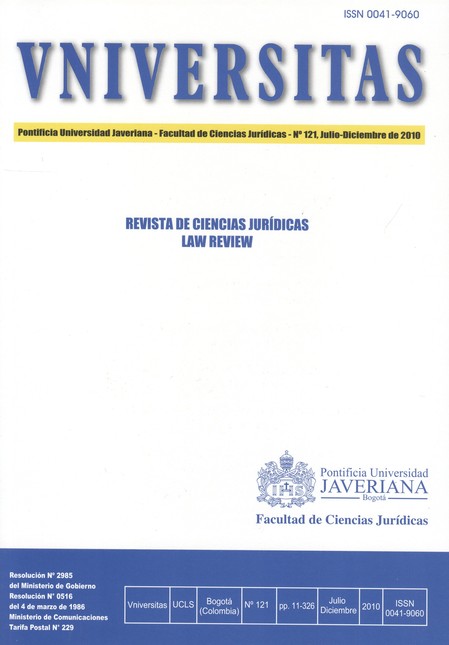 ISSN 0041-9060

VNIVERSITAS

Pontificia Universidad Javeriana - Facultad de Ciencias Jurídicas - Nº 121, Julio-Diciembre de 2010

REVISTA DE CIENCIAS JURÍDICAS
LAW REVIEW

IHS

Pontificia Universidad
JAVERIANA
Bogotá

Facultad de Ciencias Jurídicas

Resolución Nº 2985
del Ministerio de Gobierno
Resolución Nº 0516
del 4 de marzo de 1986
Ministerio de Comunicaciones
Tarifa Postal Nº 229

| Vniversitas | UCLS | Bogotá (Colombia) | Nº 121 | pp. 11-326 | Julio Diciembre | 2010 | ISSN 0041-9060 |
|---|---|---|---|---|---|---|---|